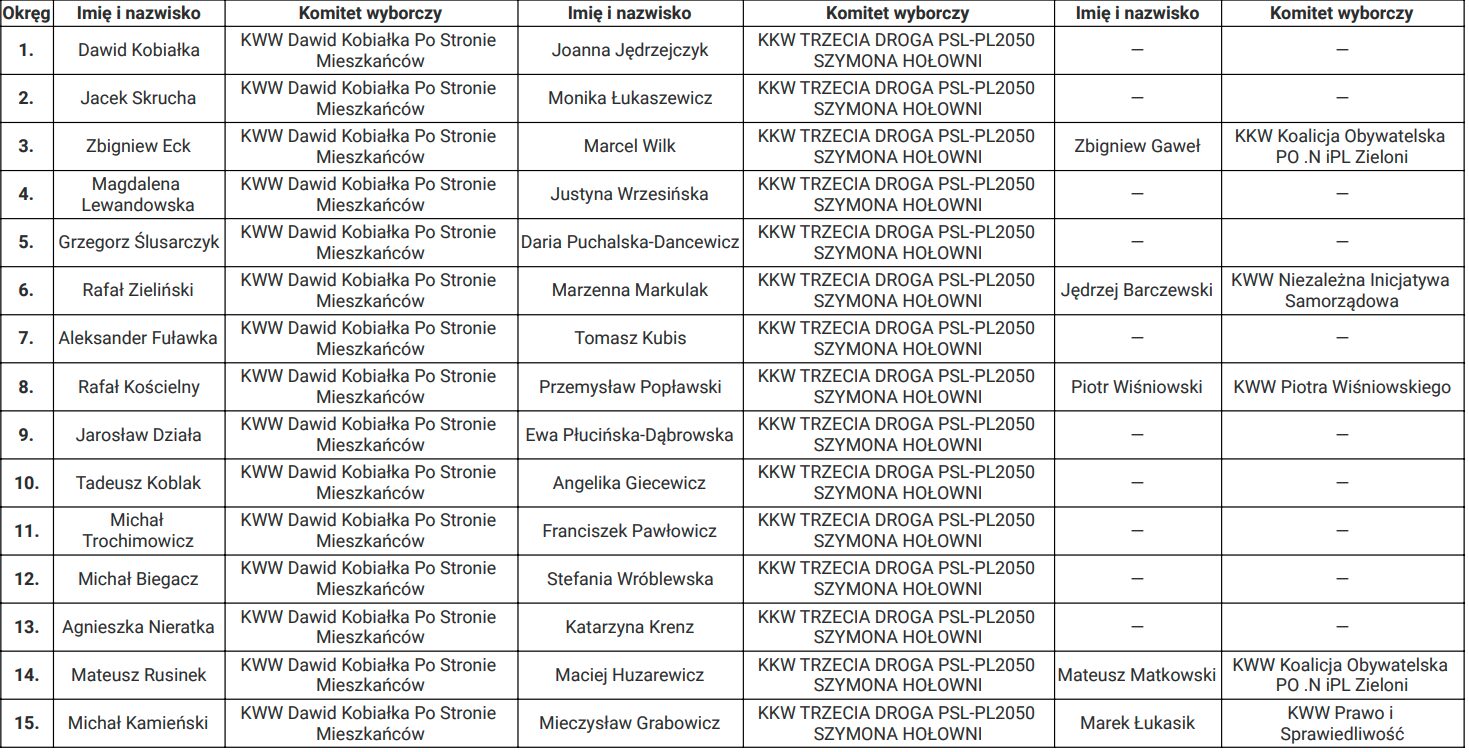 | Okręg | Imię i nazwisko | Komitet wyborczy | Imię i nazwisko | Komitet wyborczy | Imię i nazwisko | Komitet wyborczy |
|---|---|---|---|---|---|---|
| 1. | Dawid Kobiałka | KWW Dawid Kobiałka Po Stronie Mieszkańców | Joanna Jędrzejczyk | KKW TRZECIA DROGA PSL-PL2050 SZYMONA HOŁOWNI | — | — |
| 2. | Jacek Skrucha | KWW Dawid Kobiałka Po Stronie Mieszkańców | Monika Łukaszewicz | KKW TRZECIA DROGA PSL-PL2050 SZYMONA HOŁOWNI | — | — |
| 3. | Zbigniew Eck | KWW Dawid Kobiałka Po Stronie Mieszkańców | Marcel Wilk | KKW TRZECIA DROGA PSL-PL2050 SZYMONA HOŁOWNI | Zbigniew Gaweł | KKW Koalicja Obywatelska PO .N iPL Zieloni |
| 4. | Magdalena Lewandowska | KWW Dawid Kobiałka Po Stronie Mieszkańców | Justyna Wrzesińska | KKW TRZECIA DROGA PSL-PL2050 SZYMONA HOŁOWNI | — | — |
| 5. | Grzegorz Ślusarczyk | KWW Dawid Kobiałka Po Stronie Mieszkańców | Daria Puchalska-Dancewicz | KKW TRZECIA DROGA PSL-PL2050 SZYMONA HOŁOWNI | — | — |
| 6. | Rafał Zieliński | KWW Dawid Kobiałka Po Stronie Mieszkańców | Marzenna Markulak | KKW TRZECIA DROGA PSL-PL2050 SZYMONA HOŁOWNI | Jędrzej Barczewski | KWW Niezależna Inicjatywa Samorządowa |
| 7. | Aleksander Fuławka | KWW Dawid Kobiałka Po Stronie Mieszkańców | Tomasz Kubis | KKW TRZECIA DROGA PSL-PL2050 SZYMONA HOŁOWNI | — | — |
| 8. | Rafał Kościelny | KWW Dawid Kobiałka Po Stronie Mieszkańców | Przemysław Popławski | KKW TRZECIA DROGA PSL-PL2050 SZYMONA HOŁOWNI | Piotr Wiśniowski | KWW Piotra Wiśniowskiego |
| 9. | Jarosław Działa | KWW Dawid Kobiałka Po Stronie Mieszkańców | Ewa Płucińska-Dąbrowska | KKW TRZECIA DROGA PSL-PL2050 SZYMONA HOŁOWNI | — | — |
| 10. | Tadeusz Koblak | KWW Dawid Kobiałka Po Stronie Mieszkańców | Angelika Giecewicz | KKW TRZECIA DROGA PSL-PL2050 SZYMONA HOŁOWNI | — | — |
| 11. | Michał Trochimowicz | KWW Dawid Kobiałka Po Stronie Mieszkańców | Franciszek Pawłowicz | KKW TRZECIA DROGA PSL-PL2050 SZYMONA HOŁOWNI | — | — |
| 12. | Michał Biegacz | KWW Dawid Kobiałka Po Stronie Mieszkańców | Stefania Wróblewska | KKW TRZECIA DROGA PSL-PL2050 SZYMONA HOŁOWNI | — | — |
| 13. | Agnieszka Nieratka | KWW Dawid Kobiałka Po Stronie Mieszkańców | Katarzyna Krenz | KKW TRZECIA DROGA PSL-PL2050 SZYMONA HOŁOWNI | — | — |
| 14. | Mateusz Rusinek | KWW Dawid Kobiałka Po Stronie Mieszkańców | Maciej Huzarewicz | KKW TRZECIA DROGA PSL-PL2050 SZYMONA HOŁOWNI | Mateusz Matkowski | KWW Koalicja Obywatelska PO .N iPL Zieloni |
| 15. | Michał Kamieński | KWW Dawid Kobiałka Po Stronie Mieszkańców | Mieczysław Grabowicz | KKW TRZECIA DROGA PSL-PL2050 SZYMONA HOŁOWNI | Marek Łukasik | KWW Prawo i Sprawiedliwość |